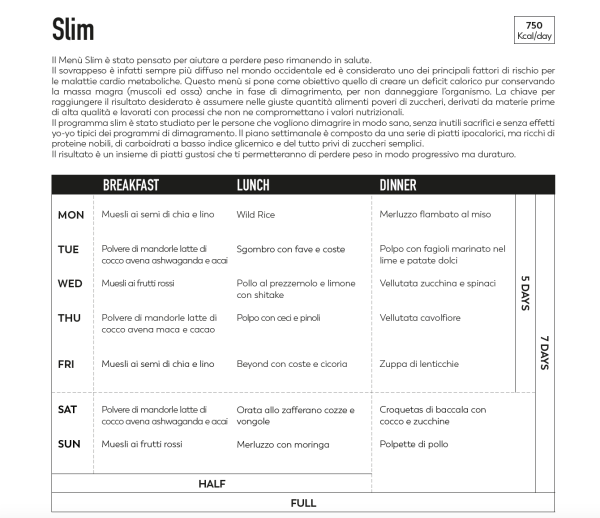 Slim

750
Kcal/day

Il Menù Slim è stato pensato per aiutare a perdere peso rimanendo in salute.
Il sovrappeso è infatti sempre più diffuso nel mondo occidentale ed è considerato uno dei principali fattori di rischio per le malattie cardio metaboliche. Questo menù si pone come obiettivo quello di creare un deficit calorico pur conservando la massa magra (muscoli ed ossa) anche in fase di dimagrimento, per non danneggiare l'organismo. La chiave per raggiungere il risultato desiderato è assumere nelle giuste quantità alimenti poveri di zuccheri, derivati da materie prime di alta qualità e lavorati con processi che non ne compromettano i valori nutrizionali.
Il programma slim è stato studiato per le persone che vogliono dimagrire in modo sano, senza inutili sacrifici e senza effetti yo-yo tipici dei programmi di dimagramento. Il piano settimanale è composto da una serie di piatti ipocalorici, ma ricchi di proteine nobili, di carboidrati a basso indice glicemico e del tutto privi di zuccheri semplici.
Il risultato è un insieme di piatti gustosi che ti permetteranno di perdere peso in modo progressivo ma duraturo.

| | BREAKFAST | LUNCH | DINNER |
|---|---|---|---|
| MON | Muesli ai semi di chia e lino | Wild Rice | Merluzzo flambato al miso |
| TUE | Polvere di mandorle latte di cocco avena ashwaganda e acai | Sgombro con fave e coste | Polpo con fagioli marinato nel lime e patate dolci |
| WED | Muesli ai frutti rossi | Pollo al prezzemolo e limone con shitake | Vellutata zucchina e spinaci |
| THU | Polvere di mandorle latte di cocco avena maca e cacao | Polpo con ceci e pinoli | Vellutata cavolfiore |
| FRI | Muesli ai semi di chia e lino | Beyond con coste e cicoria | Zuppa di lenticchie |
| SAT | Polvere di mandorle latte di cocco avena ashwaganda e acai | Orata allo zafferano cozze e vongole | Croquetas di baccala con cocco e zucchine |
| SUN | Muesli ai frutti rossi | Merluzzo con moringa | Polpette di pollo |

5 DAYS
7 DAYS
HALF
FULL